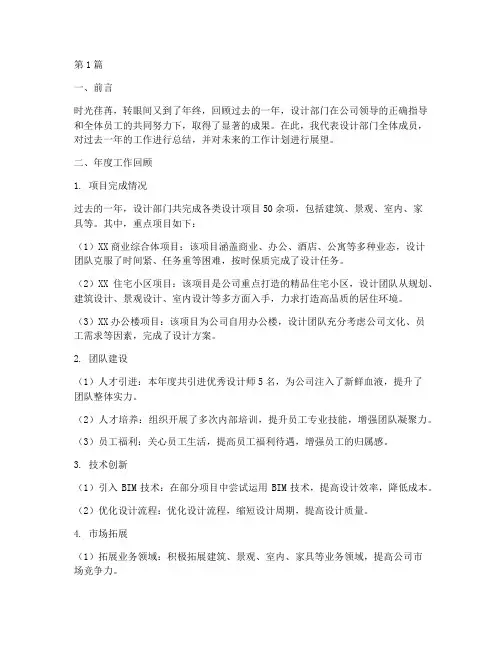 第1篇

一、前言

时光荏苒，转眼间又到了年终，回顾过去的一年，设计部门在公司领导的正确指导和全体员工的共同努力下，取得了显著的成果。在此，我代表设计部门全体成员，对过去一年的工作进行总结，并对未来的工作计划进行展望。

二、年度工作回顾

1. 项目完成情况

过去的一年，设计部门共完成各类设计项目50余项，包括建筑、景观、室内、家具等。其中，重点项目如下：

（1）XX商业综合体项目：该项目涵盖商业、办公、酒店、公寓等多种业态，设计团队克服了时间紧、任务重等困难，按时保质完成了设计任务。

（2）XX 住宅小区项目：该项目是公司重点打造的精品住宅小区，设计团队从规划、建筑设计、景观设计、室内设计等多方面入手，力求打造高品质的居住环境。

（3）XX办公楼项目：该项目为公司自用办公楼，设计团队充分考虑公司文化、员工需求等因素，完成了设计方案。

2. 团队建设

（1）人才引进：本年度共引进优秀设计师5名，为公司注入了新鲜血液，提升了团队整体实力。

（2）人才培养：组织开展了多次内部培训，提升员工专业技能，增强团队凝聚力。

（3）员工福利：关心员工生活，提高员工福利待遇，增强员工的归属感。

3. 技术创新

（1）引入 BIM 技术：在部分项目中尝试运用 BIM 技术，提高设计效率，降低成本。

（2）优化设计流程：优化设计流程，缩短设计周期，提高设计质量。

4. 市场拓展

（1）拓展业务领域：积极拓展建筑、景观、室内、家具等业务领域，提高公司市场竞争力。